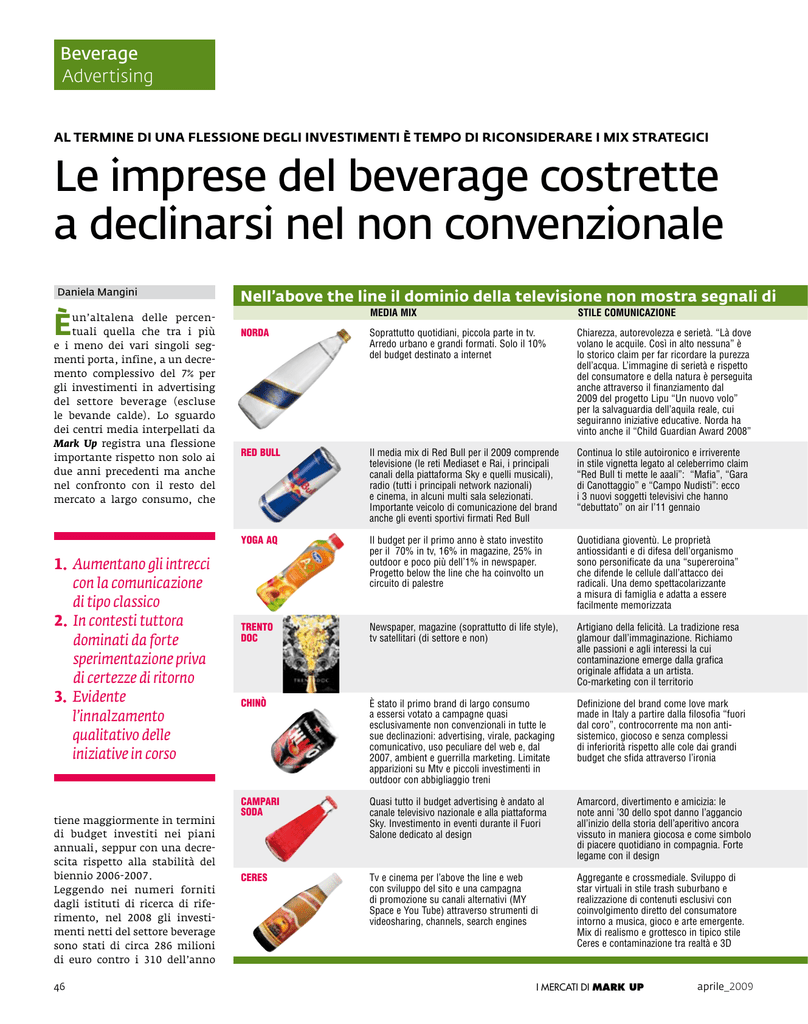 Beverage
Advertising

AL TERMINE DI UNA FLESSIONE DEGLI INVESTIMENTI È TEMPO DI RICONSIDERARE I MIX STRATEGICI

Le imprese del beverage costrette a declinarsi nel non convenzionale

Daniela Mangini

È un'altalena delle percentuali quella che tra i più e i meno dei vari singoli segmenti porta, infine, a un decremento complessivo del 7% per gli investimenti in advertising del settore beverage (escluse le bevande calde). Lo sguardo dei centri media interpellati da Mark Up registra una flessione importante rispetto non solo ai due anni precedenti ma anche nel confronto con il resto del mercato a largo consumo, che

1. Aumentano gli intrecci con la comunicazione di tipo classico
2. In contesti tuttora dominati da forte sperimentazione priva di certezze di ritorno
3. Evidente l'innalzamento qualitativo delle iniziative in corso

tiene maggiormente in termini di budget investiti nei piani annuali, seppur con una decrescita rispetto alla stabilità del biennio 2006-2007.
Leggendo nei numeri forniti dagli istituti di ricerca di riferimento, nel 2008 gli investimenti netti del settore beverage sono stati di circa 286 milioni di euro contro i 310 dell'anno

Nell'above the line il dominio della televisione non mostra segnali di

| | MEDIA MIX | STILE COMUNICAZIONE |
|---|---|---|
| NORDA | Soprattutto quotidiani, piccola parte in tv. Arredo urbano e grandi formati. Solo il 10% del budget destinato a internet | Chiarezza, autorevolezza e serietà. "Là dove volano le acquile. Così in alto nessuna" è lo storico claim per far ricordare la purezza dell'acqua. L'immagine di serietà e rispetto del consumatore e della natura è perseguita anche attraverso il finanziamento dal 2009 del progetto Lipu "Un nuovo volo" per la salvaguardia dell'aquila reale, cui seguiranno iniziative educative. Norda ha vinto anche il "Child Guardian Award 2008" |
| RED BULL | Il media mix di Red Bull per il 2009 comprende televisione (le reti Mediaset e Rai, i principali canali della piattaforma Sky e quelli musicali), radio (tutti i principali network nazionali) e cinema, in alcuni multi sala selezionati. Importante veicolo di comunicazione del brand anche gli eventi sportivi firmati Red Bull | Continua lo stile autoironico e irriverente in stile vignetta legato al celeberrimo claim "Red Bull ti mette le aaali": "Mafia", "Gara di Canottaggio" e "Campo Nudisti": ecco i 3 nuovi soggetti televisivi che hanno "debuttato" on air l'11 gennaio |
| YOGA AQ | Il budget per il primo anno è stato investito per il 70% in tv, 16% in magazine, 25% in outdoor e poco più dell'1% in newspaper. Progetto below the line che ha coinvolto un circuito di palestre | Quotidiana gioventù. Le proprietà antiossidanti e di difesa dell'organismo sono personificate da una "supereroina" che difende le cellule dall'attacco dei radicali. Una demo spettacolarizzante a misura di famiglia e adatta a essere facilmente memorizzata |
| TRENTO DOC | Newspaper, magazine (soprattutto di life style), tv satellitari (di settore e non) | Artigiano della felicità. La tradizione resa glamour dall'immaginazione. Richiamo alle passioni e agli interessi la cui contaminazione emerge dalla grafica originale affidata a un artista. Co-marketing con il territorio |
| CHINÒ | È stato il primo brand di largo consumo a essersi votato a campagne quasi esclusivamente non convenzionali in tutte le sue declinazioni: advertising, virale, packaging comunicativo, uso peculiare del web e, dal 2007, ambient e guerrilla marketing. Limitate apparizioni su Mtv e piccoli investimenti in outdoor con abbigliaggio treni | Definizione del brand come love mark made in Italy a partire dalla filosofia "fuori dal coro", controcorrente ma non antisistemico, giocoso e senza complessi di inferiorità rispetto alle cole dai grandi budget che sfida attraverso l'ironia |
| CAMPARI SODA | Quasi tutto il budget advertising è andato al canale televisivo nazionale e alla piattaforma Sky. Investimento in eventi durante il Fuori Salone dedicato al design | Amarcord, divertimento e amicizia: le note anni '30 dello spot danno l'aggancio all'inizio della storia dell'aperitivo ancora vissuto in maniera giocosa e come simbolo di piacere quotidiano in compagnia. Forte legame con il design |
| CERES | Tv e cinema per l'above the line e web con sviluppo del sito e una campagna di promozione su canali alternativi (MY Space e You Tube) attraverso strumenti di videosharing, channels, search engines | Aggregante e crossmediale. Sviluppo di star virtuali in stile trash suburbano e realizzazione di contenuti esclusivi con coinvolgimento diretto del consumatore intorno a musica, gioco e arte emergente. Mix di realismo e grottesco in tipico stile Ceres e contaminazione tra realtà e 3D |

46 I MERCATI DI MARK UP aprile_2009